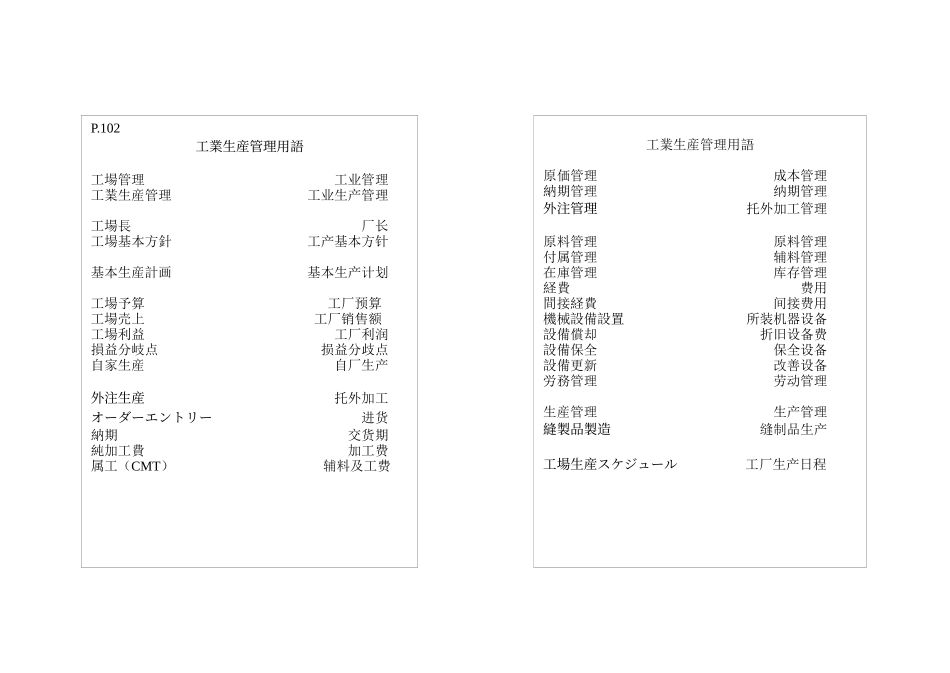 P.102

工業生産管理用語

| | |
|---|---|
| 工場管理 | 工业管理 |
| 工業生産管理 | 工业生产管理 |
| 工場長 | 厂长 |
| 工場基本方針 | 工产基本方针 |
| 基本生産計画 | 基本生产计划 |
| 工場予算 | 工厂预算 |
| 工場売上 | 工厂销售额 |
| 工場利益 | 工厂利润 |
| 損益分岐点 | 损益分歧点 |
| 自家生産 | 自厂生产 |
| 外注生産 | 托外加工 |
| オーダーエントリー | 进货 |
| 納期 | 交货期 |
| 純加工費 | 加工费 |
| 属工（CMT） | 辅料及工费 |

工業生産管理用語

| | |
|---|---|
| 原価管理 | 成本管理 |
| 納期管理 | 纳期管理 |
| 外注管理 | 托外加工管理 |
| 原料管理 | 原料管理 |
| 付属管理 | 辅料管理 |
| 在庫管理 | 库存管理 |
| 経費 | 费用 |
| 間接経費 | 间接费用 |
| 機械設備設置 | 所装机器设备 |
| 設備償却 | 折旧设备费 |
| 設備保全 | 保全设备 |
| 設備更新 | 改善设备 |
| 労務管理 | 劳动管理 |
| 生産管理 | 生产管理 |
| 縫製品製造 | 缝制品生产 |
| 工場生産スケジュール | 工厂生产日程 |